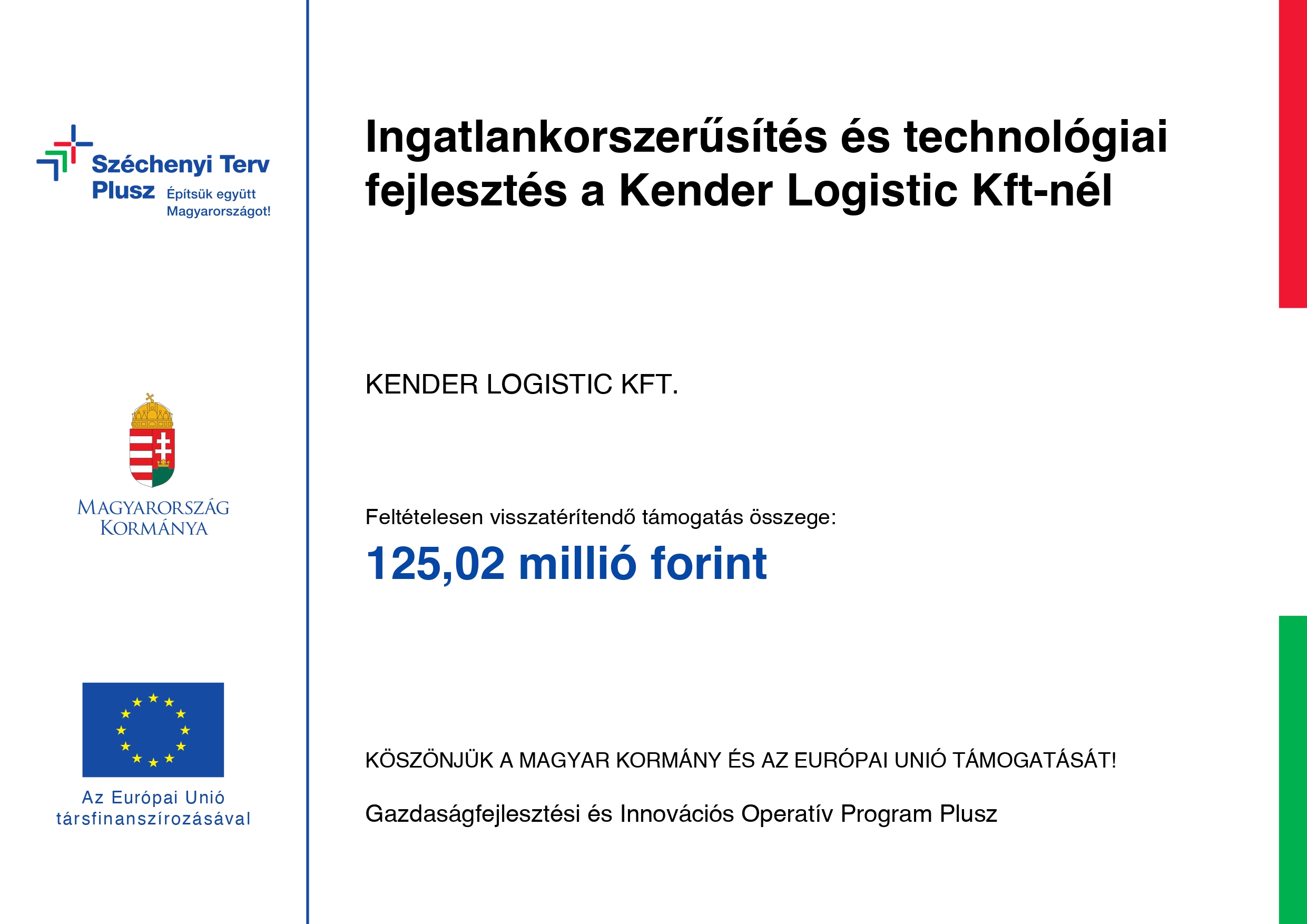 Széchenyi Terv Plusz
Építsük együtt Magyarországot!

MAGYARORSZÁG KORMÁNYA

Az Európai Unió társfinanszírozásával

Ingatlankorszerűsítés és technológiai fejlesztés a Kender Logistic Kft-nél

KENDER LOGISTIC KFT.

Feltételesen visszatérítendő támogatás összege:

125,02 millió forint

KÖSZÖNJÜK A MAGYAR KORMÁNY ÉS AZ EURÓPAI UNIÓ TÁMOGATÁSÁT!

Gazdaságfejlesztési és Innovációs Operatív Program Plusz